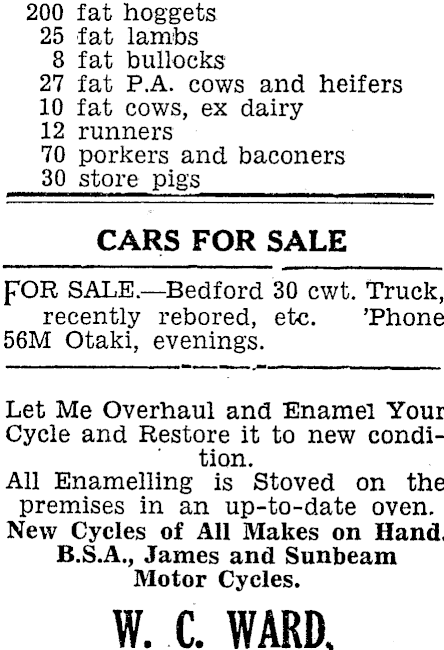 200 fat hoggets
25 fat lambs
8 fat bullocks
27 fat P.A. cows and heifers
10 fat cows, ex dairy
12 runners
70 porkers and baconers
30 store pigs

CARS FOR SALE

FOR SALE.—Bedford 30 cwt. Truck, recently rebored, etc. 'Phone 56M Otaki, evenings.

Let Me Overhaul and Enamel Your Cycle and Restore it to new condition.
All Enamelling is Stoved on the premises in an up-to-date oven.
New Cycles of All Makes on Hand.
B.S.A., James and Sunbeam Motor Cycles.

W. C. WARD,